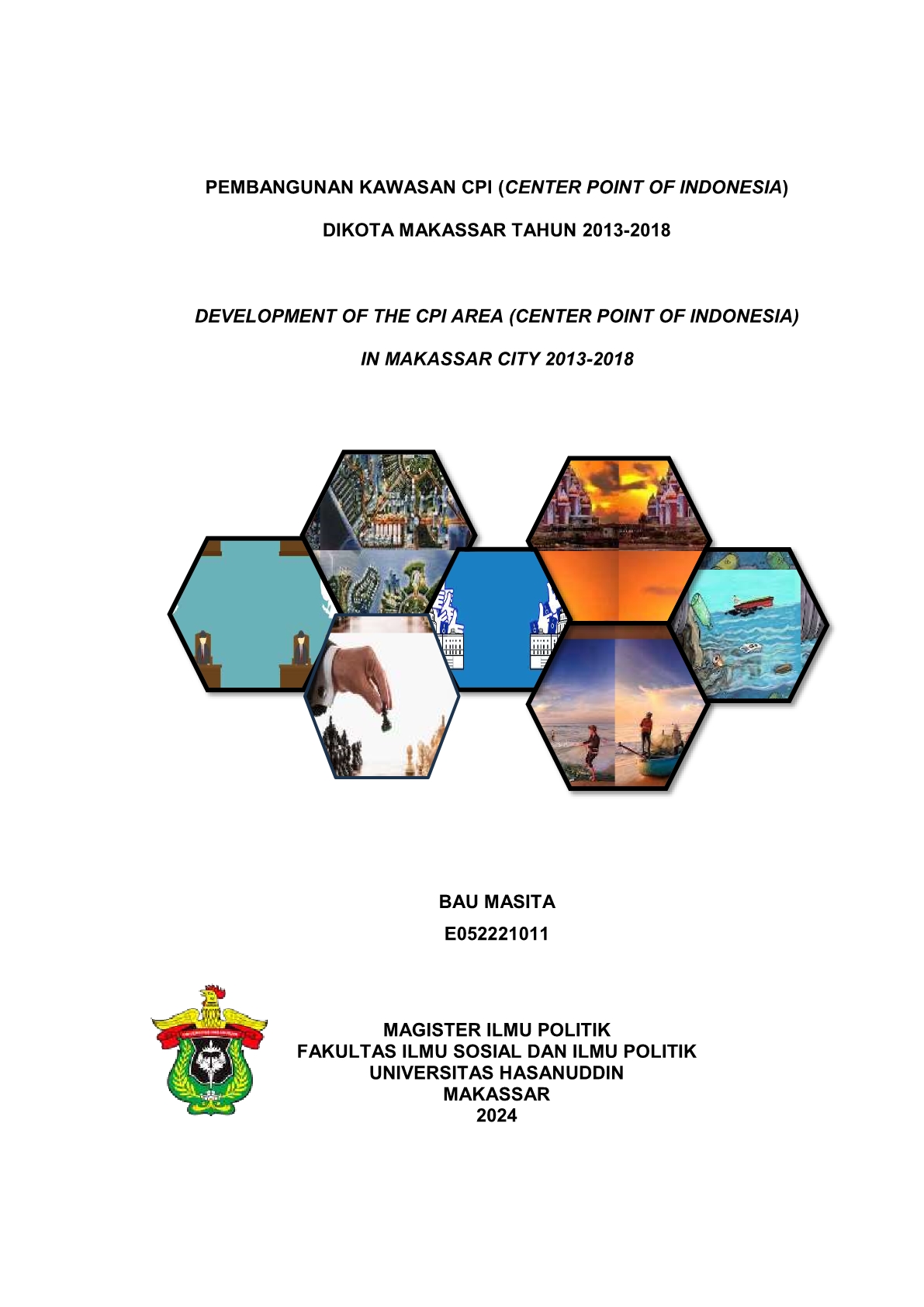 PEMBANGUNAN KAWASAN CPI (CENTER POINT OF INDONESIA)

DIKOTA MAKASSAR TAHUN 2013-2018

DEVELOPMENT OF THE CPI AREA (CENTER POINT OF INDONESIA)

IN MAKASSAR CITY 2013-2018

BAU MASITA
E052221011

MAGISTER ILMU POLITIK
FAKULTAS ILMU SOSIAL DAN ILMU POLITIK
UNIVERSITAS HASANUDDIN
MAKASSAR
2024